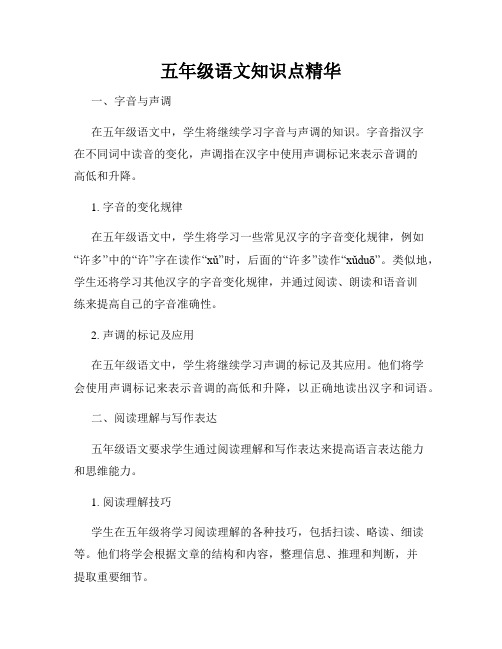 五年级语文知识点精华

一、字音与声调

在五年级语文中，学生将继续学习字音与声调的知识。字音指汉字在不同词中读音的变化，声调指在汉字中使用声调标记来表示音调的高低和升降。

1. 字音的变化规律

在五年级语文中，学生将学习一些常见汉字的字音变化规律，例如“许多”中的“许”字在读作“xǔ”时，后面的“许多”读作“xǔduō”。类似地，学生还将学习其他汉字的字音变化规律，并通过阅读、朗读和语音训练来提高自己的字音准确性。

2. 声调的标记及应用

在五年级语文中，学生将继续学习声调的标记及其应用。他们将学会使用声调标记来表示音调的高低和升降，以正确地读出汉字和词语。

二、阅读理解与写作表达

五年级语文要求学生通过阅读理解和写作表达来提高语言表达能力和思维能力。

1. 阅读理解技巧

学生在五年级将学习阅读理解的各种技巧，包括扫读、略读、细读等。他们将学会根据文章的结构和内容，整理信息、推理和判断，并提取重要细节。